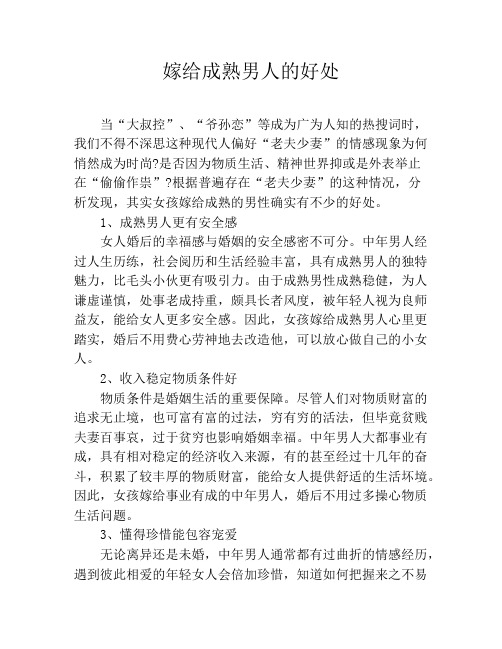 嫁给成熟男人的好处

当“大叔控”、“爷孙恋”等成为广为人知的热搜词时，我们不得不深思这种现代人偏好“老夫少妻”的情感现象为何悄然成为时尚?是否因为物质生活、精神世界抑或是外表举止在“偷偷作祟”?根据普遍存在“老夫少妻”的这种情况，分析发现，其实女孩嫁给成熟的男性确实有不少的好处。

1、成熟男人更有安全感

女人婚后的幸福感与婚姻的安全感密不可分。中年男人经过人生历练，社会阅历和生活经验丰富，具有成熟男人的独特魅力，比毛头小伙更有吸引力。由于成熟男性成熟稳健，为人谦虚谨慎，处事老成持重，颇具长者风度，被年轻人视为良师益友，能给女人更多安全感。因此，女孩嫁给成熟男人心里更踏实，婚后不用费心劳神地去改造他，可以放心做自己的小女人。

2、收入稳定物质条件好

物质条件是婚姻生活的重要保障。尽管人们对物质财富的追求无止境，也可富有富的过法，穷有穷的活法，但毕竟贫贱夫妻百事哀，过于贫穷也影响婚姻幸福。中年男人大都事业有成，具有相对稳定的经济收入来源，有的甚至经过十几年的奋斗，积累了较丰厚的物质财富，能给女人提供舒适的生活环境。因此，女孩嫁给事业有成的中年男人，婚后不用过多操心物质生活问题。

3、懂得珍惜能包容宠爱

无论离异还是未婚，中年男人通常都有过曲折的情感经历，遇到彼此相爱的年轻女人会倍加珍惜，知道如何把握来之不易